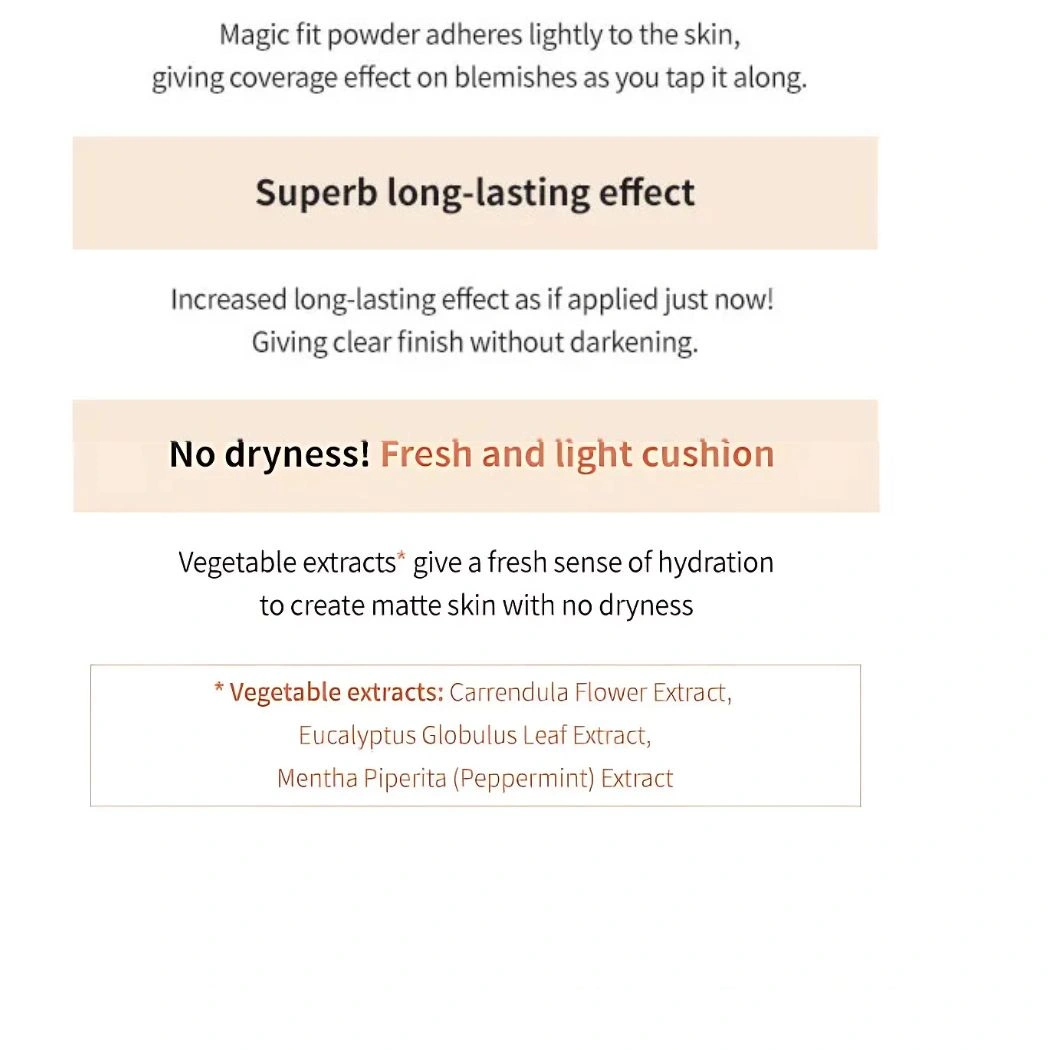 Magic fit powder adheres lightly to the skin, giving coverage effect on blemishes as you tap it along.

Superb long-lasting effect

Increased long-lasting effect as if applied just now! Giving clear finish without darkening.

No dryness! Fresh and light cushion

Vegetable extracts* give a fresh sense of hydration to create matte skin with no dryness

* Vegetable extracts: Carrendula Flower Extract, Eucalyptus Globulus Leaf Extract, Mentha Piperita (Peppermint) Extract